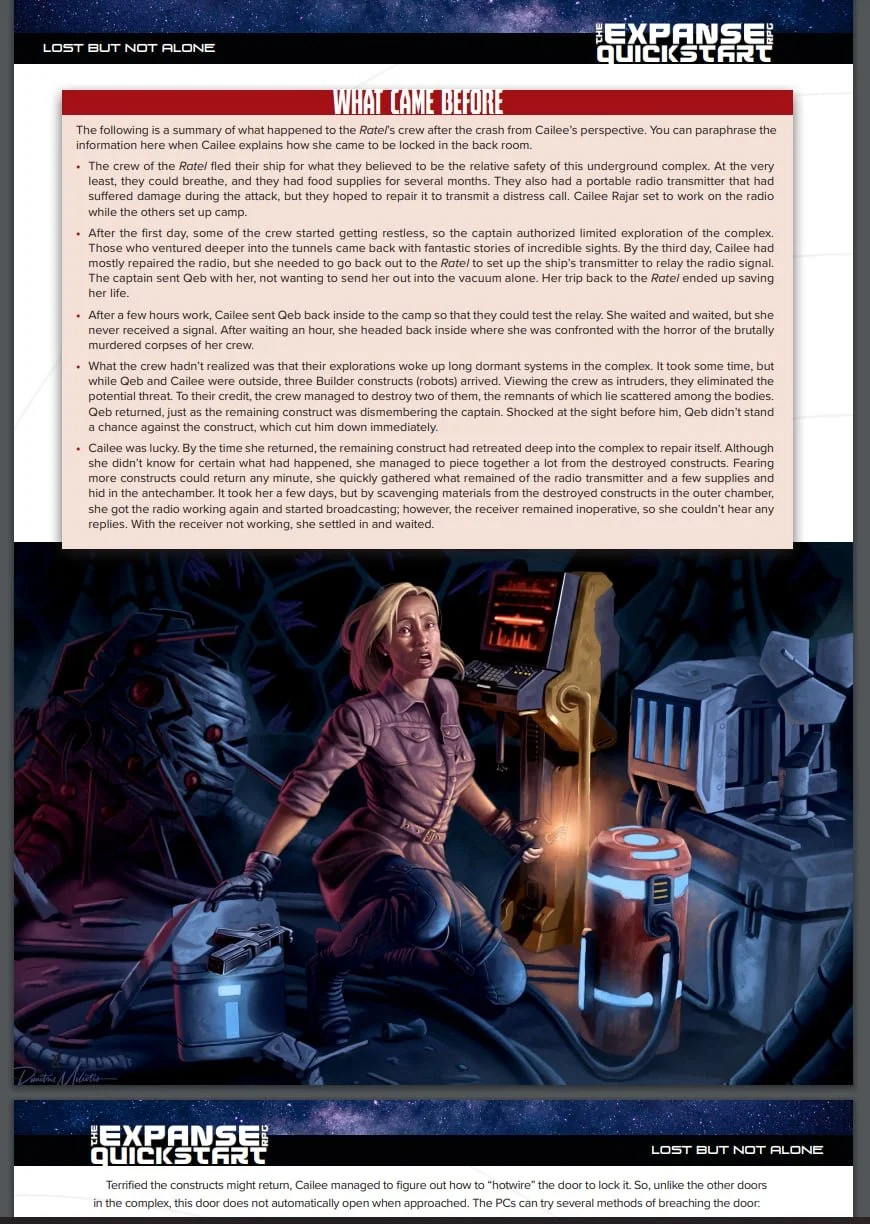 LOST BUT NOT ALONE

THE EXPANSE RPG QUICKSTART

WHAT CAME BEFORE

The following is a summary of what happened to the Ratel's crew after the crash from Cailee's perspective. You can paraphrase the information here when Cailee explains how she came to be locked in the back room.

• The crew of the Ratel fled their ship for what they believed to be the relative safety of this underground complex. At the very least, they could breathe, and they had food supplies for several months. They also had a portable radio transmitter that had suffered damage during the attack, but they hoped to repair it to transmit a distress call. Cailee Rajar set to work on the radio while the others set up camp.

• After the first day, some of the crew started getting restless, so the captain authorized limited exploration of the complex. Those who ventured deeper into the tunnels came back with fantastic stories of incredible sights. By the third day, Cailee had mostly repaired the radio, but she needed to go back out to the Ratel to set up the ship's transmitter to relay the radio signal. The captain sent Qeb with her, not wanting to send her out into the vacuum alone. Her trip back to the Ratel ended up saving her life.

• After a few hours work, Cailee sent Qeb back inside to the camp so that they could test the relay. She waited and waited, but she never received a signal. After waiting an hour, she headed back inside where she was confronted with the horror of the brutally murdered corpses of her crew.

• What the crew hadn't realized was that their explorations woke up long dormant systems in the complex. It took some time, but while Qeb and Cailee were outside, three Builder constructs (robots) arrived. Viewing the crew as intruders, they eliminated the potential threat. To their credit, the crew managed to destroy two of them, the remnants of which lie scattered among the bodies. Qeb returned, just as the remaining construct was dismembering the captain. Shocked at the sight before him, Qeb didn't stand a chance against the construct, which cut him down immediately.

• Cailee was lucky. By the time she returned, the remaining construct had retreated deep into the complex to repair itself. Although she didn't know for certain what had happened, she managed to piece together a lot from the destroyed constructs. Fearing more constructs could return any minute, she quickly gathered what remained of the radio transmitter and a few supplies and hid in the antechamber. It took her a few days, but by scavenging materials from the destroyed constructs in the outer chamber, she got the radio working again and started broadcasting; however, the receiver remained inoperative, so she couldn't hear any replies. With the receiver not working, she settled in and waited.

THE EXPANSE RPG QUICKSTART

LOST BUT NOT ALONE

Terrified the constructs might return, Cailee managed to figure out how to "hotwire" the door to lock it. So, unlike the other doors in the complex, this door does not automatically open when approached. The PCs can try several methods of breaching the door: